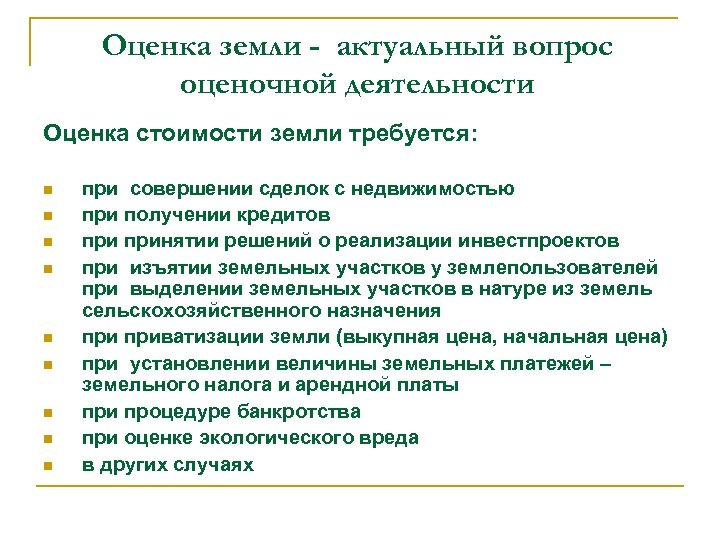 Оценка земли - актуальный вопрос оценочной деятельности

Оценка стоимости земли требуется:

- при совершении сделок с недвижимостью
- при получении кредитов
- при принятии решений о реализации инвестпроектов
- при изъятии земельных участков у землепользователей при выделении земельных участков в натуре из земель сельскохозяйственного назначения
- при приватизации земли (выкупная цена, начальная цена)
- при установлении величины земельных платежей – земельного налога и арендной платы
- при процедуре банкротства
- при оценке экологического вреда
- в других случаях